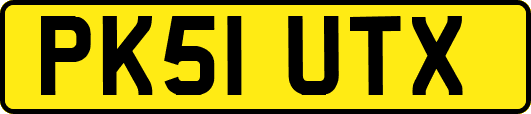 PK51 UTX